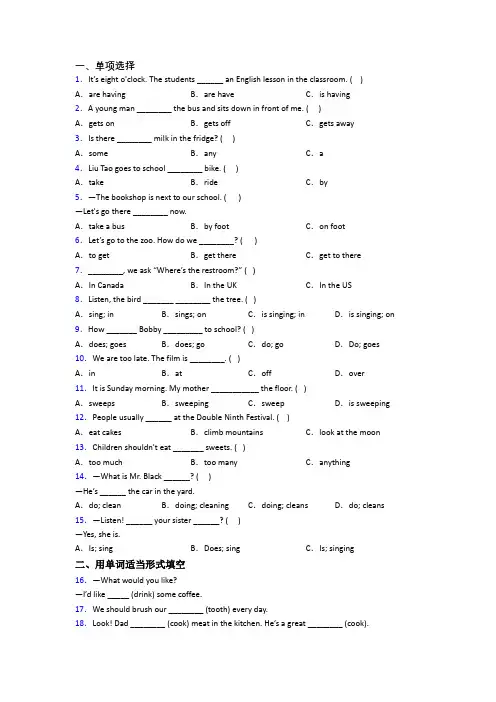 一、单项选择

1. It's eight o'clock. The students ______ an English lesson in the classroom. ( )

A. are having B. are have C. is having

2. A young man ________ the bus and sits down in front of me. ( )

A. gets on B. gets off C. gets away

3. Is there ________ milk in the fridge? ( )

A. some B. any C. a

4. Liu Tao goes to school ________ bike. ( )

A. take B. ride C. by

5. —The bookshop is next to our school. ( )

—Let's go there ________ now.

A. take a bus B. by foot C. on foot

6. Let's go to the zoo. How do we ________? ( )

A. to get B. get there C. get to there

7. ________, we ask "Where's the restroom?" ( )

A. In Canada B. In the UK C. In the US

8. Listen, the bird _______ ________ the tree. ( )

A. sing; in B. sings; on C. is singing; in D. is singing; on

9. How _______ Bobby _________ to school? ( )

A. does; goes B. does; go C. do; go D. Do; goes

10. We are too late. The film is ________. ( )

A. in B. at C. off D. over

11. It is Sunday morning. My mother ___________ the floor. ( )

A. sweeps B. sweeping C. sweep D. is sweeping

12. People usually ______ at the Double Ninth Festival. ( )

A. eat cakes B. climb mountains C. look at the moon

13. Children shouldn't eat _______ sweets. ( )

A. too much B. too many C. anything

14. —What is Mr. Black ______? ( )

—He's ______ the car in the yard.

A. do; clean B. doing; cleaning C. doing; cleans D. do; cleans

15. —Listen! ______ your sister ______? ( )

—Yes, she is.

A. Is; sing B. Does; sing C. Is; singing

二、用单词适当形式填空

16. —What would you like?

—I'd like _____ (drink) some coffee.

17. We should brush our ________ (tooth) every day.

18. Look! Dad ________ (cook) meat in the kitchen. He's a great ________ (cook).